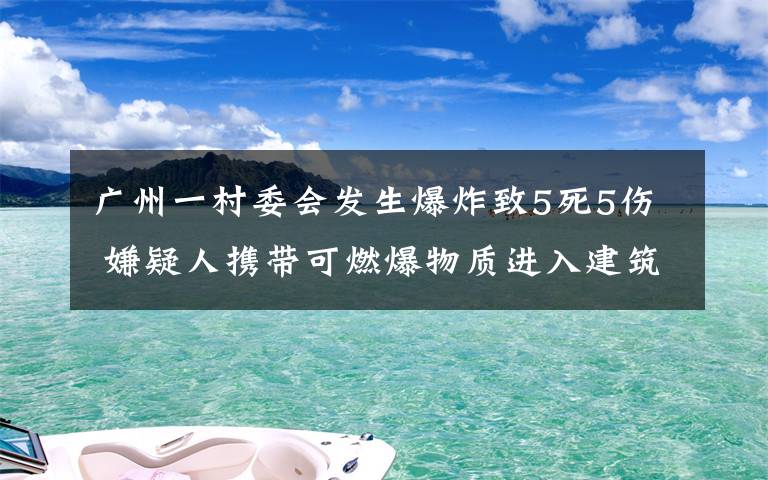 广州一村委会发生爆炸致5死5伤 嫌疑人携带可燃爆物质进入建筑